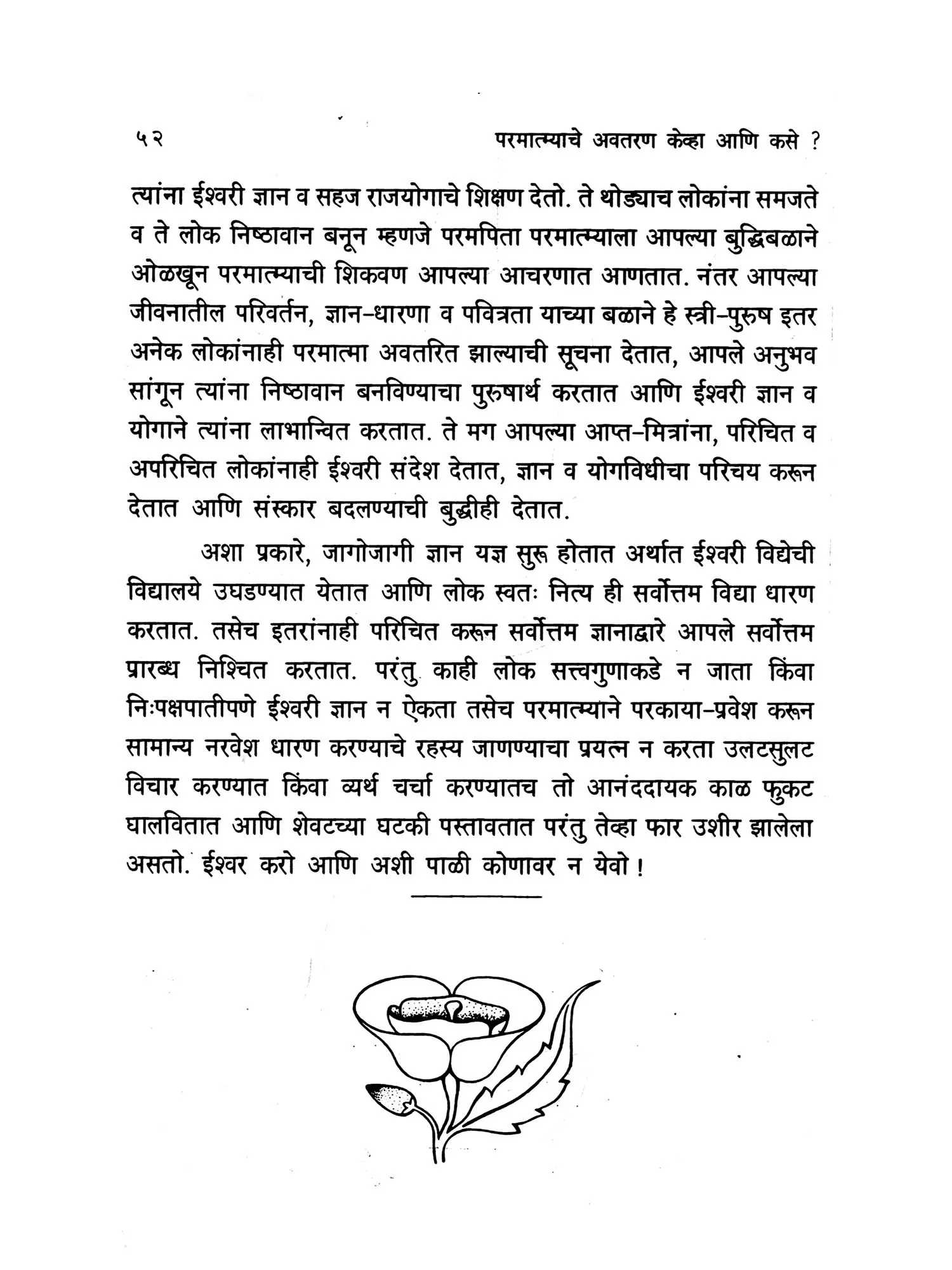 ५२ परमात्म्याचे अवतरण केव्हा आणि कसे ?

त्यांना ईश्वरी ज्ञान व सहज राजयोगाचे शिक्षण देतो. ते थोड्याच लोकांना समजते व ते लोक निष्ठावान बनून म्हणजे परमपिता परमात्म्याला आपल्या बुद्धिबळाने ओळखून परमात्म्याची शिकवण आपल्या आचरणात आणतात. नंतर आपल्या जीवनातील परिवर्तन, ज्ञान-धारणा व पवित्रता याच्या बळाने हे स्त्री-पुरुष इतर अनेक लोकांनाही परमात्मा अवतरित झाल्याची सूचना देतात, आपले अनुभव सांगून त्यांना निष्ठावान बनविण्याचा पुरुषार्थ करतात आणि ईश्वरी ज्ञान व योगाने त्यांना लाभान्वित करतात. ते मग आपल्या आप्त-मित्रांना, परिचित व अपरिचित लोकांनाही ईश्वरी संदेश देतात, ज्ञान व योगविधीचा परिचय करून देतात आणि संस्कार बदलण्याची बुद्धीही देतात.

अशा प्रकारे, जागोजागी ज्ञान यज्ञ सुरू होतात अर्थात ईश्वरी विद्येची विद्यालये उघडण्यात येतात आणि लोक स्वतः नित्य ही सर्वोत्तम विद्या धारण करतात. तसेच इतरांनाही परिचित करून सर्वोत्तम ज्ञानाद्वारे आपले सर्वोत्तम प्रारब्ध निश्चित करतात. परंतु काही लोक सत्त्वगुणाकडे न जाता किंवा निःपक्षपातीपणे ईश्वरी ज्ञान न ऐकता तसेच परमात्म्याने परकाया-प्रवेश करून सामान्य नरवेश धारण करण्याचे रहस्य जाणण्याचा प्रयत्न न करता उलटसुलट विचार करण्यात किंवा व्यर्थ चर्चा करण्यातच तो आनंददायक काळ फुकट घालवितात आणि शेवटच्या घटकी पस्तावतात परंतु तेव्हा फार उशीर झालेला असतो. ईश्वर करो आणि अशी पाळी कोणावर न येवो !